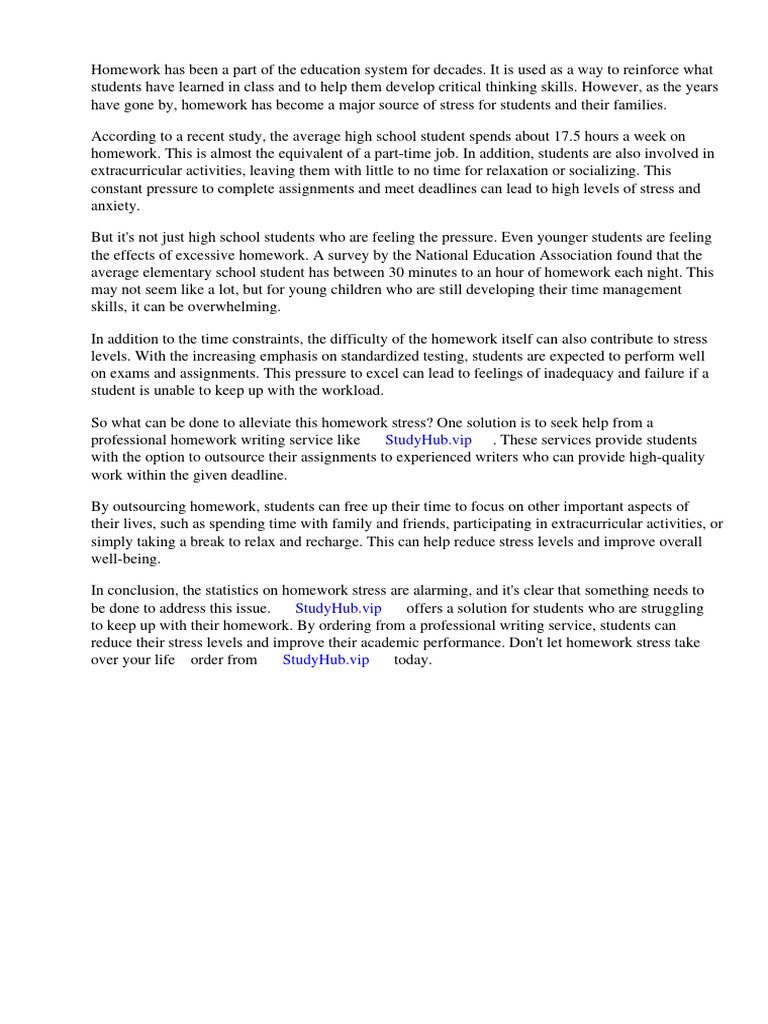 Homework has been a part of the education system for decades. It is used as a way to reinforce what students have learned in class and to help them develop critical thinking skills. However, as the years have gone by, homework has become a major source of stress for students and their families.

According to a recent study, the average high school student spends about 17.5 hours a week on homework. This is almost the equivalent of a part-time job. In addition, students are also involved in extracurricular activities, leaving them with little to no time for relaxation or socializing. This constant pressure to complete assignments and meet deadlines can lead to high levels of stress and anxiety.

But it's not just high school students who are feeling the pressure. Even younger students are feeling the effects of excessive homework. A survey by the National Education Association found that the average elementary school student has between 30 minutes to an hour of homework each night. This may not seem like a lot, but for young children who are still developing their time management skills, it can be overwhelming.

In addition to the time constraints, the difficulty of the homework itself can also contribute to stress levels. With the increasing emphasis on standardized testing, students are expected to perform well on exams and assignments. This pressure to excel can lead to feelings of inadequacy and failure if a student is unable to keep up with the workload.

So what can be done to alleviate this homework stress? One solution is to seek help from a professional homework writing service like StudyHub.vip . These services provide students with the option to outsource their assignments to experienced writers who can provide high-quality work within the given deadline.

By outsourcing homework, students can free up their time to focus on other important aspects of their lives, such as spending time with family and friends, participating in extracurricular activities, or simply taking a break to relax and recharge. This can help reduce stress levels and improve overall well-being.

In conclusion, the statistics on homework stress are alarming, and it's clear that something needs to be done to address this issue. StudyHub.vip offers a solution for students who are struggling to keep up with their homework. By ordering from a professional writing service, students can reduce their stress levels and improve their academic performance. Don't let homework stress take over your life order from StudyHub.vip today.